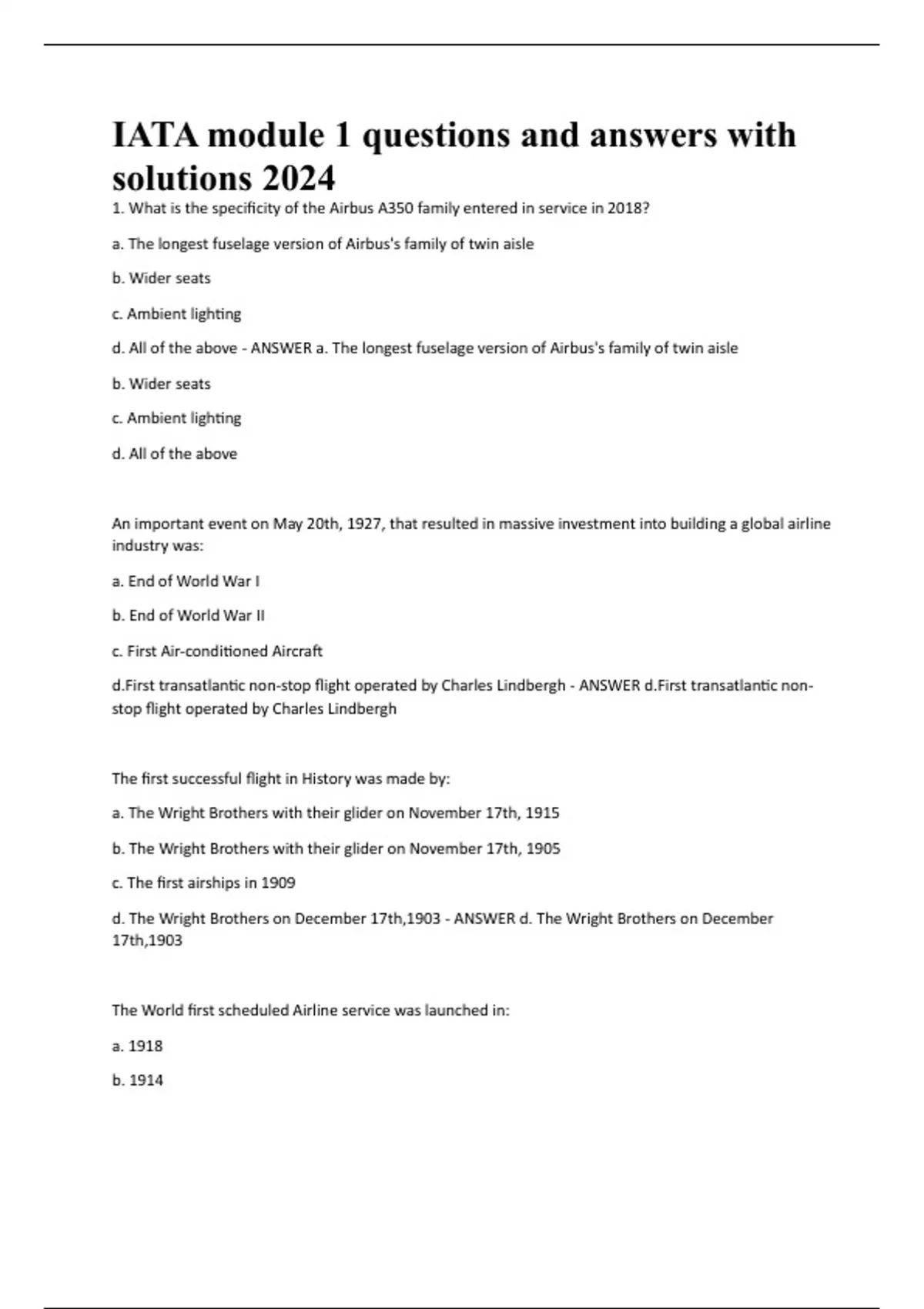 IATA module 1 questions and answers with solutions 2024

1. What is the specificity of the Airbus A350 family entered in service in 2018?

a. The longest fuselage version of Airbus's family of twin aisle

b. Wider seats

c. Ambient lighting

d. All of the above - ANSWER a. The longest fuselage version of Airbus's family of twin aisle

b. Wider seats

c. Ambient lighting

d. All of the above

An important event on May 20th, 1927, that resulted in massive investment into building a global airline industry was:

a. End of World War I

b. End of World War II

c. First Air-conditioned Aircraft

d.First transatlantic non-stop flight operated by Charles Lindbergh - ANSWER d.First transatlantic non-stop flight operated by Charles Lindbergh

The first successful flight in History was made by:

a. The Wright Brothers with their glider on November 17th, 1915

b. The Wright Brothers with their glider on November 17th, 1905

c. The first airships in 1909

d. The Wright Brothers on December 17th,1903 - ANSWER d. The Wright Brothers on December 17th,1903

The World first scheduled Airline service was launched in:

a. 1918

b. 1914